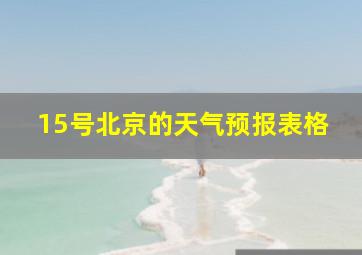 15号北京的天气预报表格